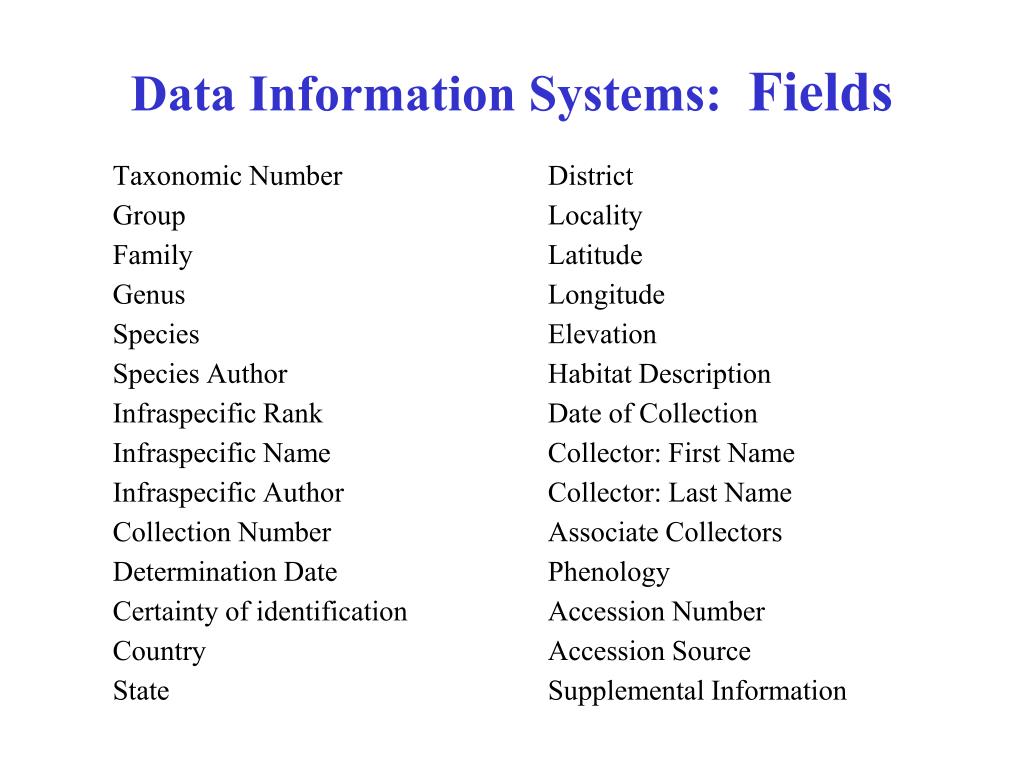 Data Information Systems: Fields

Taxonomic Number
Group
Family
Genus
Species
Species Author
Infraspecific Rank
Infraspecific Name
Infraspecific Author
Collection Number
Determination Date
Certainty of identification
Country
State

District
Locality
Latitude
Longitude
Elevation
Habitat Description
Date of Collection
Collector: First Name
Collector: Last Name
Associate Collectors
Phenology
Accession Number
Accession Source
Supplemental Information